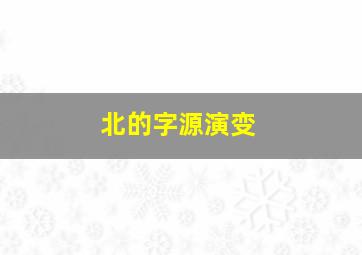 北的字源演变